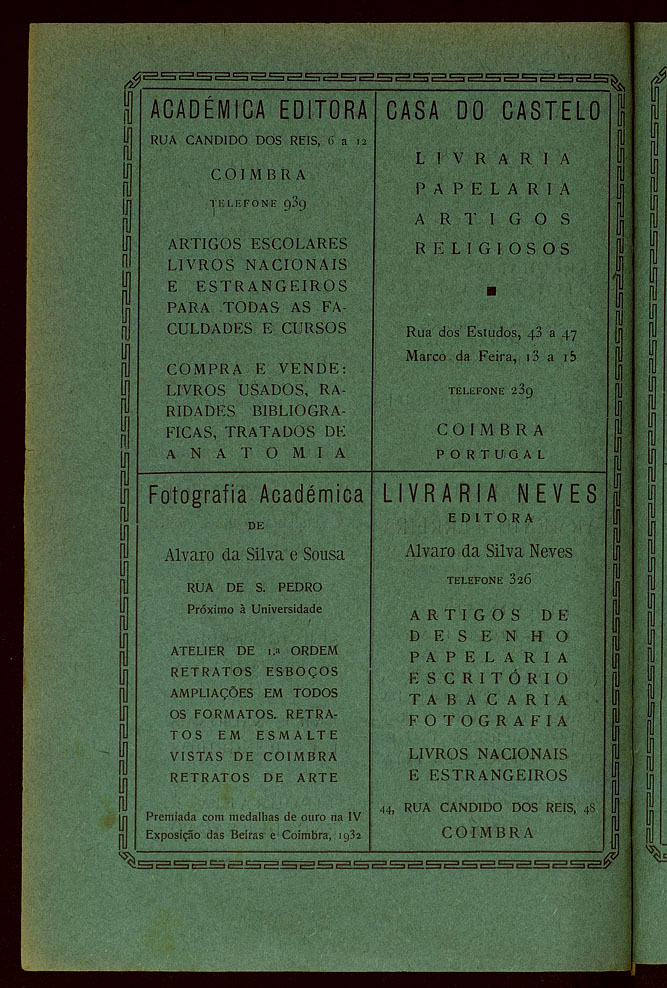 ACADÉMICA EDITORA

RUA CANDIDO DOS REIS, 6 a 12

COIMBRA

TELEFONE 939

ARTIGOS ESCOLARES LIVROS NACIONAIS E ESTRANGEIROS PARA TODAS AS FACULDADES E CURSOS

COMPRA E VENDE: LIVROS USADOS, RARIDADES BIBLIOGRAFICAS, TRATADOS DE ANATOMIA

CASA DO CASTELO

LIVRARIA
PAPELARIA
ARTIGOS
RELIGIOSOS

Rua dos Estudos, 43 a 47
Marco da Feira, 13 a 15

TELEFONE 239

COIMBRA
PORTUGAL

Fotografia Académica

DE

Alvaro da Silva e Sousa

RUA DE S. PEDRO
Próximo à Universidade

ATELIER DE 1.a ORDEM RETRATOS ESBOÇOS AMPLIAÇÕES EM TODOS OS FORMATOS. RETRATOS EM ESMALTE VISTAS DE COIMBRA RETRATOS DE ARTE

Premiada com medalhas de ouro na IV Exposição das Beiras e Coimbra, 1932

LIVRARIA NEVES

EDITORA

Alvaro da Silva Neves

TELEFONE 326

ARTIGOS DE DESENHO
PAPELARIA
ESCRITÓRIO
TABACARIA
FOTOGRAFIA

LIVROS NACIONAIS E ESTRANGEIROS

44, RUA CANDIDO DOS REIS, 48
COIMBRA